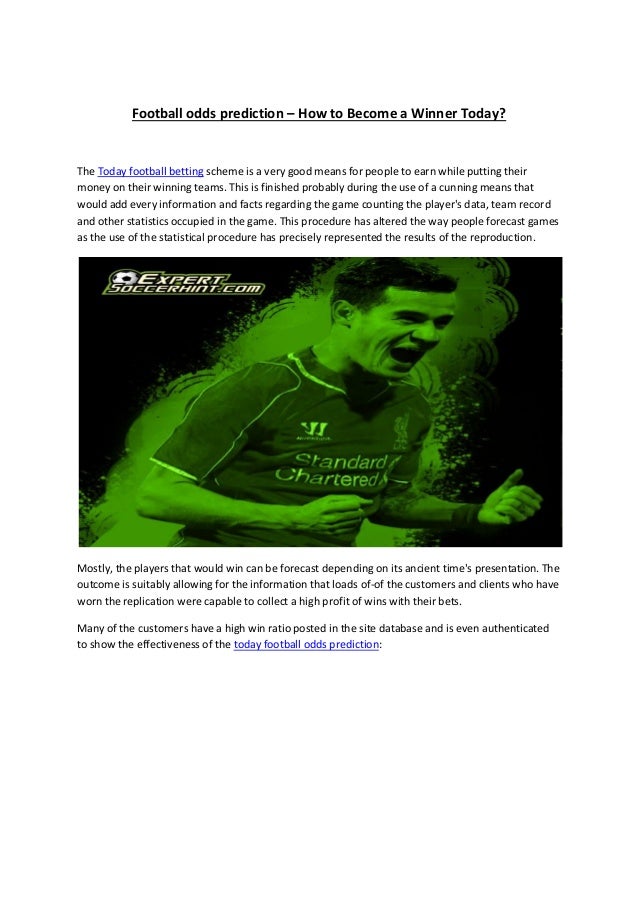 Football odds prediction – How to Become a Winner Today?

The Today football betting scheme is a very good means for people to earn while putting their money on their winning teams. This is finished probably during the use of a cunning means that would add every information and facts regarding the game counting the player's data, team record and other statistics occupied in the game. This procedure has altered the way people forecast games as the use of the statistical procedure has precisely represented the results of the reproduction.

EXPERT SOCCERHINT.COM

Standard Chartered

Mostly, the players that would win can be forecast depending on its ancient time's presentation. The outcome is suitably allowing for the information that loads of-of the customers and clients who have worn the replication were capable to collect a high profit of wins with their bets.

Many of the customers have a high win ratio posted in the site database and is even authenticated to show the effectiveness of the today football odds prediction: